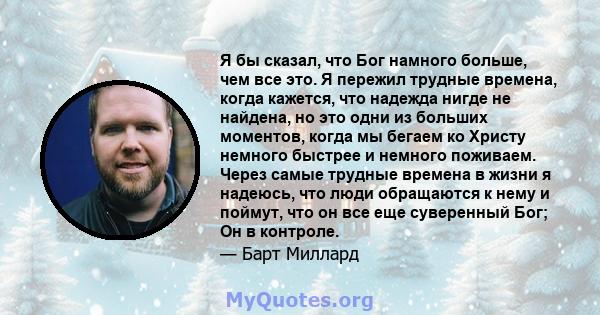 Я бы сказал, что Бог намного больше, чем все это. Я пережил трудные времена, когда кажется, что надежда нигде не найдена, но это одни из больших моментов, когда мы бегаем ко Христу немного быстрее и немного поживаем. Через самые трудные времена в жизни я надеюсь, что люди обращаются к нему и поймут, что он все еще суверенный Бог; Он в контроле.

— Барт Миллард

MyQuotes.org